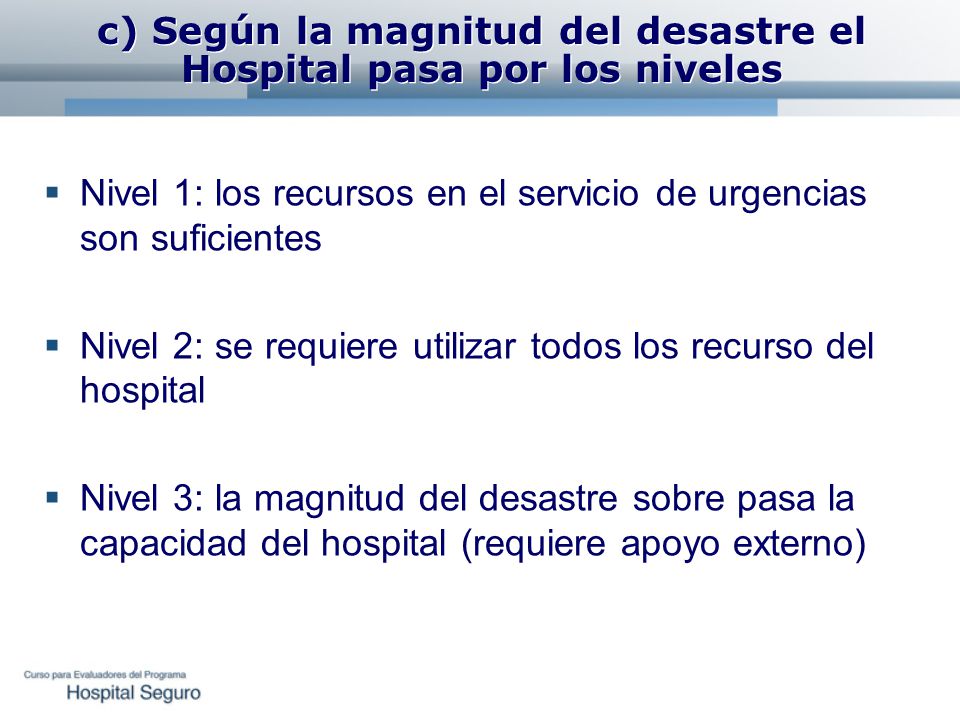 c) Según la magnitud del desastre el Hospital pasa por los niveles

▪ Nivel 1: los recursos en el servicio de urgencias son suficientes

▪ Nivel 2: se requiere utilizar todos los recurso del hospital

▪ Nivel 3: la magnitud del desastre sobre pasa la capacidad del hospital (requiere apoyo externo)

Curso para Evaluadores del Programa
Hospital Seguro